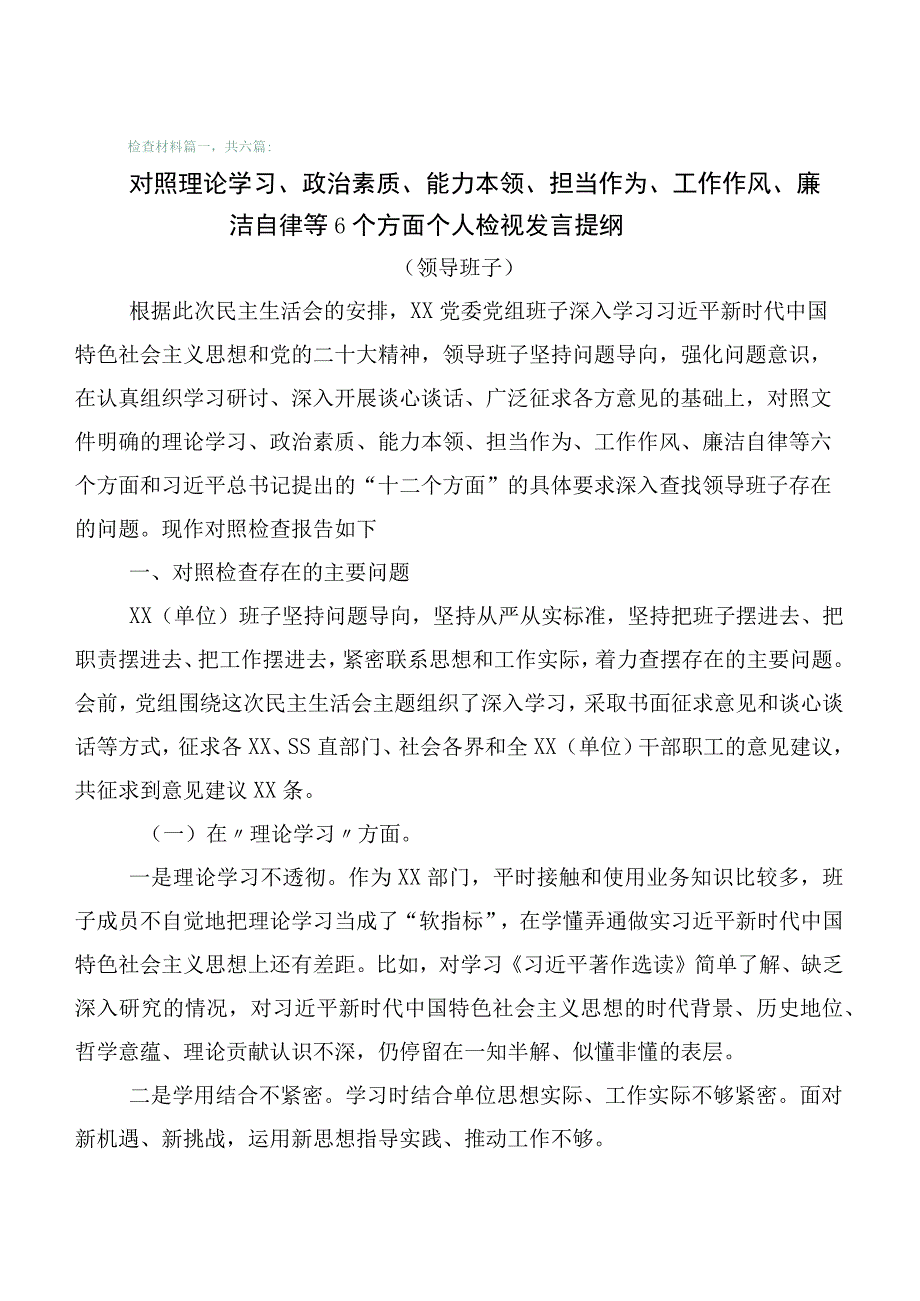 检查材料篇一，共六篇：

对照理论学习、政治素质、能力本领、担当作为、工作作风、廉洁自律等6个方面个人检视发言提纲

（领导班子）

根据此次民主生活会的安排，XX党委党组班子深入学习习近平新时代中国特色社会主义思想和党的二十大精神，领导班子坚持问题导向，强化问题意识，在认真组织学习研讨、深入开展谈心谈话、广泛征求各方意见的基础上，对照文件明确的理论学习、政治素质、能力本领、担当作为、工作作风、廉洁自律等六个方面和习近平总书记提出的“十二个方面”的具体要求深入查找领导班子存在的问题。现作对照检查报告如下

一、对照检查存在的主要问题

XX（单位）班子坚持问题导向，坚持从严从实标准，坚持把班子摆进去、把职责摆进去、把工作摆进去，紧密联系思想和工作实际，着力查摆存在的主要问题。会前，党组围绕这次民主生活会主题组织了深入学习，采取书面征求意见和谈心谈话等方式，征求各XX、SS直部门、社会各界和全XX（单位）干部职工的意见建议，共征求到意见建议XX条。

（一）在〃理论学习〃方面。

一是理论学习不透彻。作为XX部门，平时接触和使用业务知识比较多，班子成员不自觉地把理论学习当成了“软指标”，在学懂弄通做实习近平新时代中国特色社会主义思想上还有差距。比如，对学习《习近平著作选读》简单了解、缺乏深入研究的情况，对习近平新时代中国特色社会主义思想的时代背景、历史地位、哲学意蕴、理论贡献认识不深，仍停留在一知半解、似懂非懂的表层。

二是学用结合不紧密。学习时结合单位思想实际、工作实际不够紧密。面对新机遇、新挑战，运用新思想指导实践、推动工作不够。